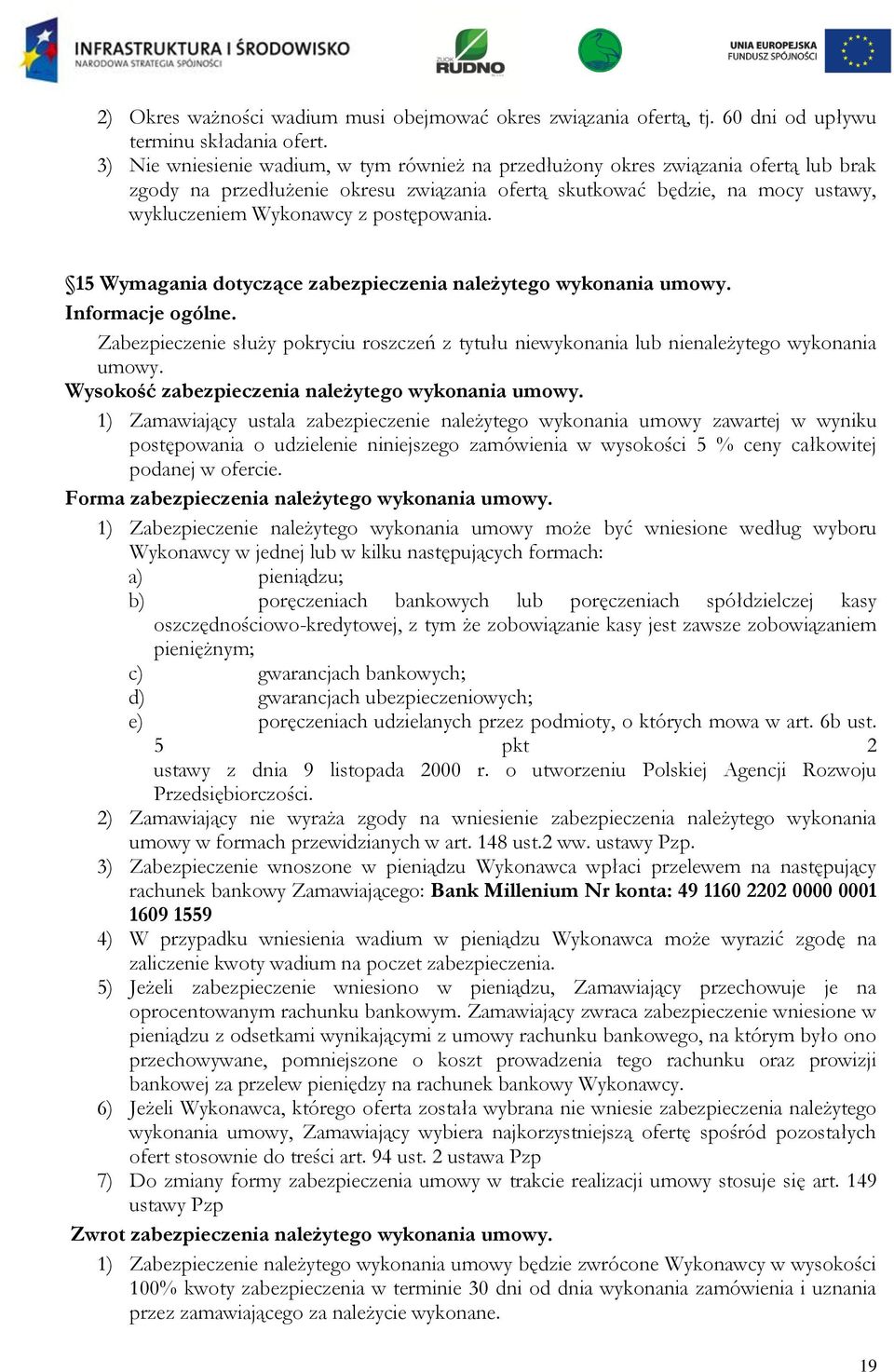 INFRASTRUKTURA I ŚRODOWISKO
NARODOWA STRATEGIA SPÓJNOŚCI

ZUOK RUDNO

UNIA EUROPEJSKA
FUNDUSZ SPÓJNOŚCI

2) Okres ważności wadium musi obejmować okres związania ofertą, tj. 60 dni od upływu terminu składania ofert.
3) Nie wniesienie wadium, w tym również na przedłużony okres związania ofertą lub brak zgody na przedłużenie okresu związania ofertą skutkować będzie, na mocy ustawy, wykluczeniem Wykonawcy z postępowania.

§15 Wymagania dotyczące zabezpieczenia należytego wykonania umowy.
Informacje ogólne.
Zabezpieczenie służy pokryciu roszczeń z tytułu niewykonania lub nienależytego wykonania umowy.
Wysokość zabezpieczenia należytego wykonania umowy.
1) Zamawiający ustala zabezpieczenie należytego wykonania umowy zawartej w wyniku postępowania o udzielenie niniejszego zamówienia w wysokości 5 % ceny całkowitej podanej w ofercie.
Forma zabezpieczenia należytego wykonania umowy.
1) Zabezpieczenie należytego wykonania umowy może być wniesione według wyboru Wykonawcy w jednej lub w kilku następujących formach:
a) pieniądzu;
b) poręczeniach bankowych lub poręczeniach spółdzielczej kasy oszczędnościowo-kredytowej, z tym że zobowiązanie kasy jest zawsze zobowiązaniem pieniężnym;
c) gwarancjach bankowych;
d) gwarancjach ubezpieczeniowych;
e) poręczeniach udzielanych przez podmioty, o których mowa w art. 6b ust. 5 pkt 2 ustawy z dnia 9 listopada 2000 r. o utworzeniu Polskiej Agencji Rozwoju Przedsiębiorczości.
2) Zamawiający nie wyraża zgody na wniesienie zabezpieczenia należytego wykonania umowy w formach przewidzianych w art. 148 ust.2 ww. ustawy Pzp.
3) Zabezpieczenie wnoszone w pieniądzu Wykonawca wpłaci przelewem na następujący rachunek bankowy Zamawiającego: Bank Millenium Nr konta: 49 1160 2202 0000 0001 1609 1559
4) W przypadku wniesienia wadium w pieniądzu Wykonawca może wyrazić zgodę na zaliczenie kwoty wadium na poczet zabezpieczenia.
5) Jeżeli zabezpieczenie wniesiono w pieniądzu, Zamawiający przechowuje je na oprocentowanym rachunku bankowym. Zamawiający zwraca zabezpieczenie wniesione w pieniądzu z odsetkami wynikającymi z umowy rachunku bankowego, na którym było ono przechowywane, pomniejszone o koszt prowadzenia tego rachunku oraz prowizji bankowej za przelew pieniędzy na rachunek bankowy Wykonawcy.
6) Jeżeli Wykonawca, którego oferta została wybrana nie wniesie zabezpieczenia należytego wykonania umowy, Zamawiający wybiera najkorzystniejszą ofertę spośród pozostałych ofert stosownie do treści art. 94 ust. 2 ustawa Pzp
7) Do zmiany formy zabezpieczenia umowy w trakcie realizacji umowy stosuje się art. 149 ustawy Pzp
Zwrot zabezpieczenia należytego wykonania umowy.
1) Zabezpieczenie należytego wykonania umowy będzie zwrócone Wykonawcy w wysokości 100% kwoty zabezpieczenia w terminie 30 dni od dnia wykonania zamówienia i uznania przez zamawiającego za należycie wykonane.

19